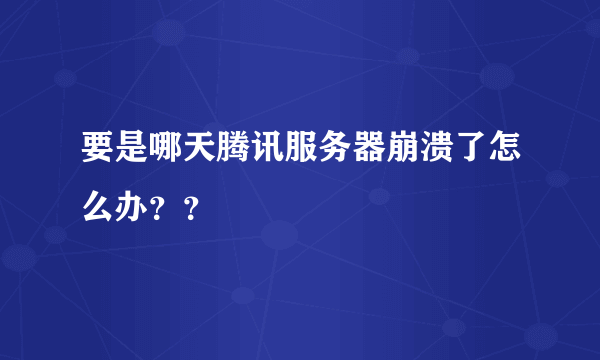 要是哪天腾讯服务器崩溃了怎么办？？